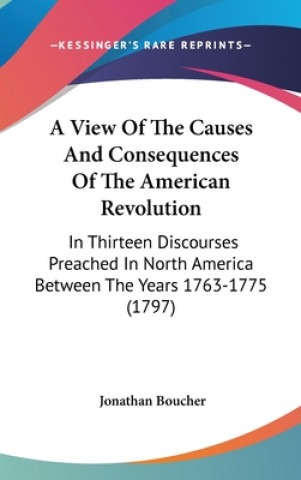 —KESSINGER'S RARE REPRINTS—

A View Of The Causes And Consequences Of The American Revolution

In Thirteen Discourses Preached In North America Between The Years 1763-1775 (1797)

Jonathan Boucher